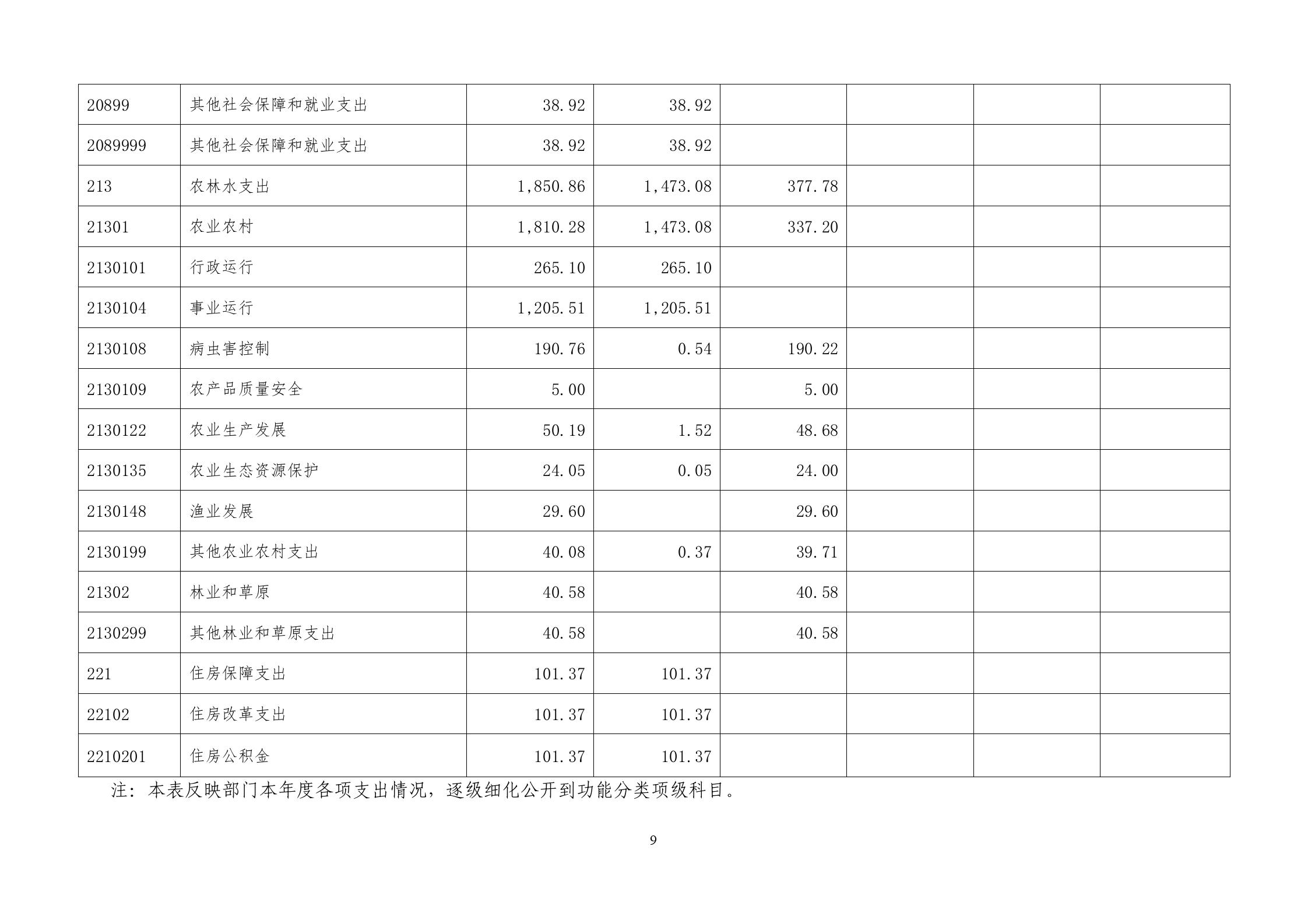 | 20899 | 其他社会保障和就业支出 | 38.92 | 38.92 |  |  |  |  |
|---|---|---|---|---|---|---|---|
| 2089999 | 其他社会保障和就业支出 | 38.92 | 38.92 |  |  |  |  |
| 213 | 农林水支出 | 1,850.86 | 1,473.08 | 377.78 |  |  |  |
| 21301 | 农业农村 | 1,810.28 | 1,473.08 | 337.20 |  |  |  |
| 2130101 | 行政运行 | 265.10 | 265.10 |  |  |  |  |
| 2130104 | 事业运行 | 1,205.51 | 1,205.51 |  |  |  |  |
| 2130108 | 病虫害控制 | 190.76 | 0.54 | 190.22 |  |  |  |
| 2130109 | 农产品质量安全 | 5.00 |  | 5.00 |  |  |  |
| 2130122 | 农业生产发展 | 50.19 | 1.52 | 48.68 |  |  |  |
| 2130135 | 农业生态资源保护 | 24.05 | 0.05 | 24.00 |  |  |  |
| 2130148 | 渔业发展 | 29.60 |  | 29.60 |  |  |  |
| 2130199 | 其他农业农村支出 | 40.08 | 0.37 | 39.71 |  |  |  |
| 21302 | 林业和草原 | 40.58 |  | 40.58 |  |  |  |
| 2130299 | 其他林业和草原支出 | 40.58 |  | 40.58 |  |  |  |
| 221 | 住房保障支出 | 101.37 | 101.37 |  |  |  |  |
| 22102 | 住房改革支出 | 101.37 | 101.37 |  |  |  |  |
| 2210201 | 住房公积金 | 101.37 | 101.37 |  |  |  |  |

注：本表反映部门本年度各项支出情况，逐级细化公开到功能分类项级科目。

9